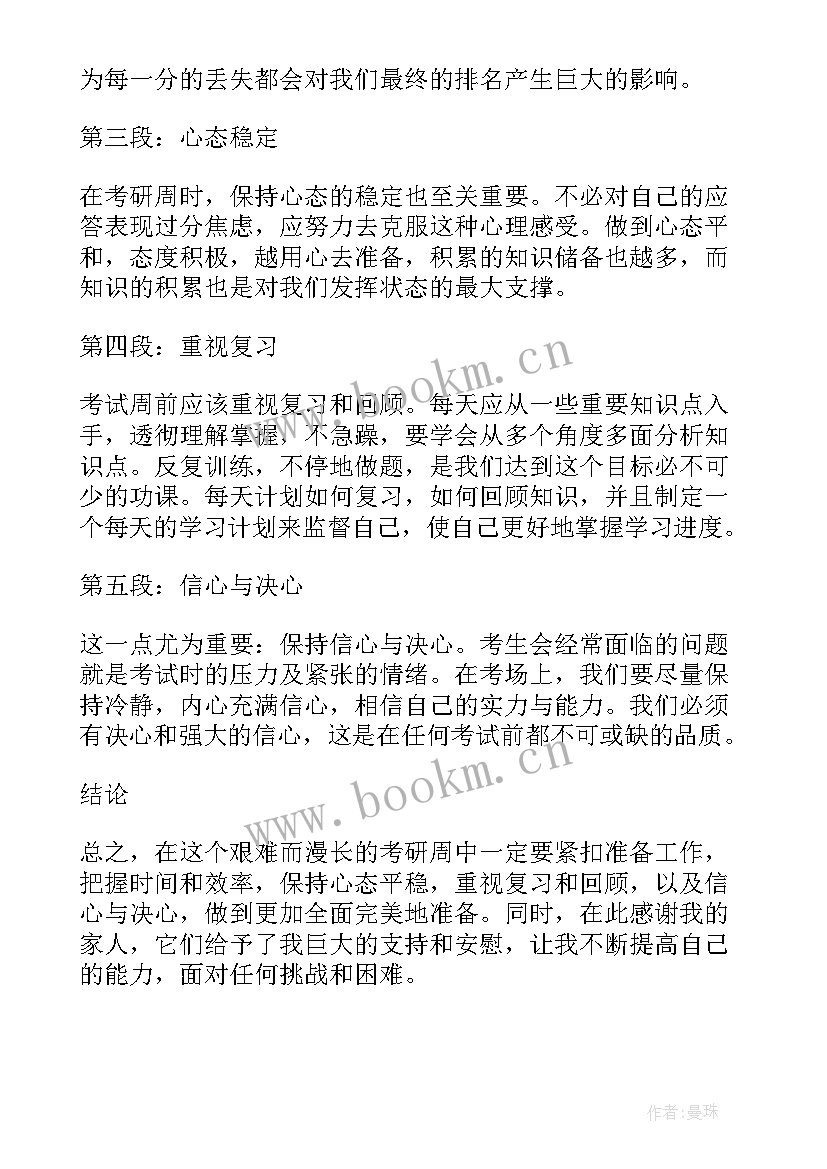 为每一分的丢失都会对我们最终的排名产生巨大的影响。

第三段：心态稳定

在考研周时，保持心态的稳定也至关重要。不必对自己的应答表现过分焦虑，应努力去克服这种心理感受。做到心态平和，态度积极，越用心去准备，积累的知识储备也越多，而知识的积累也是对我们发挥状态的最大支撑。

第四段：重视复习

考试周前应该重视复习和回顾。每天应从一些重要知识点入手，透彻理解掌握，不急躁，要学会从多个角度多面分析知识点。反复训练，不停地做题，是我们达到这个目标必不可少的功课。每天计划如何复习，如何回顾知识，并且制定一个每天的学习计划来监督自己，使自己更好地掌握学习进度。

第五段：信心与决心

这一点尤为重要：保持信心与决心。考生会经常面临的问题就是考试时的压力及紧张的情绪。在考场上，我们要尽量保持冷静，内心充满信心，相信自己的实力与能力。我们必须有决心和强大的信心，这是在任何考试前都不可或缺的品质。

结论

总之，在这个艰难而漫长的考研周中一定要紧扣准备工作，把握时间和效率，保持心态平稳，重视复习和回顾，以及信心与决心，做到更加全面完美地准备。同时，在此感谢我的家人，它们给予了我巨大的支持和安慰，让我不断提高自己的能力，面对任何挑战和困难。

www.bookm.cn

www.bookm.cn

作者：曼珠